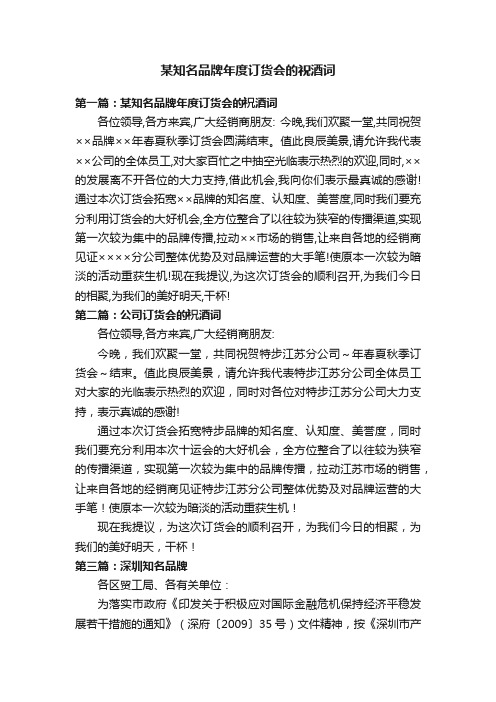 某知名品牌年度订货会的祝酒词

第一篇：某知名品牌年度订货会的祝酒词

各位领导,各方来宾,广大经销商朋友: 今晚,我们欢聚一堂,共同祝贺××品牌××年春夏秋季订货会圆满结束。值此良辰美景,请允许我代表××公司的全体员工,对大家百忙之中抽空光临表示热烈的欢迎,同时,××的发展离不开各位的大力支持,借此机会,我向你们表示最真诚的感谢!通过本次订货会拓宽××品牌的知名度、认知度、美誉度,同时我们要充分利用订货会的大好机会,全方位整合了以往较为狭窄的传播渠道,实现第一次较为集中的品牌传播,拉动××市场的销售,让来自各地的经销商见证××××分公司整体优势及对品牌运营的大手笔!使原本一次较为暗淡的活动重获生机!现在我提议,为这次订货会的顺利召开,为我们今日的相聚,为我们的美好明天,干杯!

第二篇：公司订货会的祝酒词

各位领导,各方来宾,广大经销商朋友:

今晚，我们欢聚一堂，共同祝贺特步江苏分公司~年春夏秋季订货会~结束。值此良辰美景，请允许我代表特步江苏分公司全体员工对大家的光临表示热烈的欢迎，同时对各位对特步江苏分公司大力支持，表示真诚的感谢!

通过本次订货会拓宽特步品牌的知名度、认知度、美誉度，同时我们要充分利用本次十运会的大好机会，全方位整合了以往较为狭窄的传播渠道，实现第一次较为集中的品牌传播，拉动江苏市场的销售，让来自各地的经销商见证特步江苏分公司整体优势及对品牌运营的大手笔！使原本一次较为暗淡的活动重获生机！

现在我提议，为这次订货会的顺利召开，为我们今日的相聚，为我们的美好明天，干杯！

第三篇：深圳知名品牌

各区贸工局、各有关单位：

为落实市政府《印发关于积极应对国际金融危机保持经济平稳发展若干措施的通知》（深府〔2009〕35号）文件精神，按《深圳市产